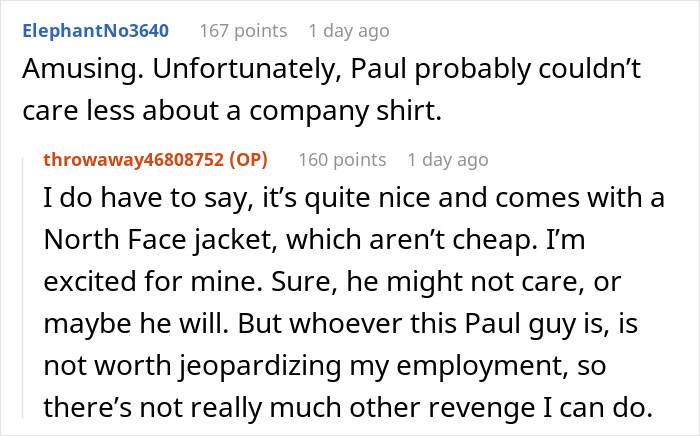 ElephantNo3640 167 points 1 day ago
Amusing. Unfortunately, Paul probably couldn’t care less about a company shirt.

throwaway46808752 (OP) 160 points 1 day ago
I do have to say, it’s quite nice and comes with a North Face jacket, which aren’t cheap. I’m excited for mine. Sure, he might not care, or maybe he will. But whoever this Paul guy is, is not worth jeopardizing my employment, so there’s not really much other revenge I can do.